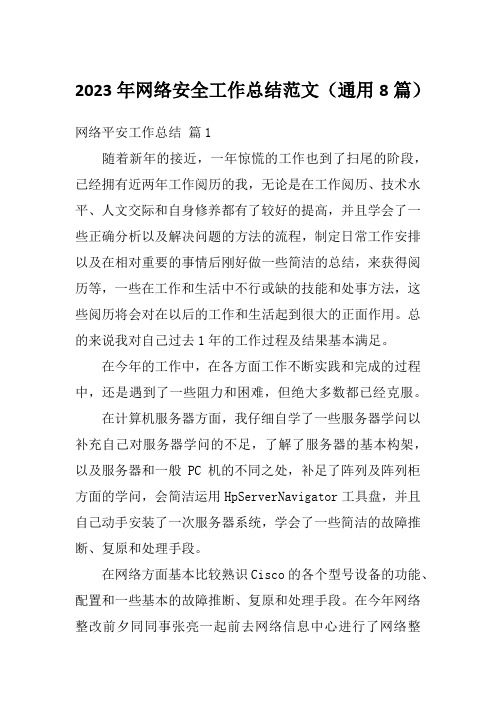 2023年网络安全工作总结范文（通用8篇）

网络平安工作总结 篇1

随着新年的接近，一年惊慌的工作也到了扫尾的阶段，已经拥有近两年工作阅历的我，无论是在工作阅历、技术水平、人文交际和自身修养都有了较好的提高，并且学会了一些正确分析以及解决问题的方法的流程，制定日常工作安排以及在相对重要的事情后刚好做一些简洁的总结，来获得阅历等，一些在工作和生活中不行或缺的技能和处事方法，这些阅历将会对在以后的工作和生活起到很大的正面作用。总的来说我对自己过去1年的工作过程及结果基本满足。

在今年的工作中，在各方面工作不断实践和完成的过程中，还是遇到了一些阻力和困难，但绝大多数都已经克服。

在计算机服务器方面，我仔细自学了一些服务器学问以补充自己对服务器学问的不足，了解了服务器的基本构架，以及服务器和一般 PC 机的不同之处，补足了阵列及阵列柜方面的学问，会简洁运用HpServerNavigator工具盘，并且自己动手安装了一次服务器系统，学会了一些简洁的故障推断、复原和处理手段。

在网络方面基本比较熟识Cisco的各个型号设备的功能、配置和一些基本的故障推断、复原和处理手段。在今年网络整改前夕同同事张亮一起前去网络信息中心进行了网络整